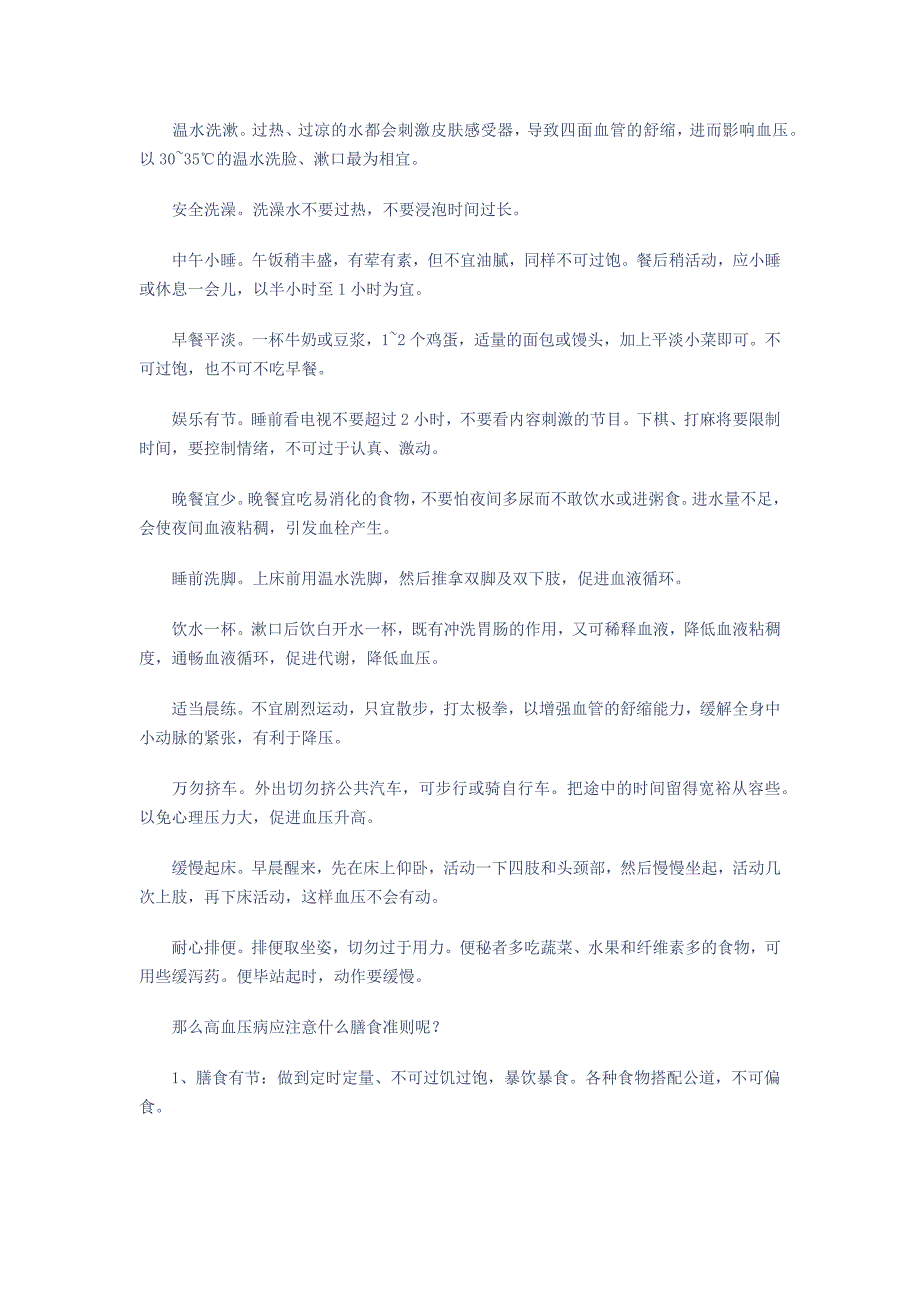 温水洗漱。过热、过凉的水都会刺激皮肤感受器，导致四面血管的舒缩，进而影响血压。以 30~35℃的温水洗脸、漱口最为相宜。

安全洗澡。洗澡水不要过热，不要浸泡时间过长。

中午小睡。午饭稍丰盛，有荤有素，但不宜油腻，同样不可过饱。餐后稍活动，应小睡或休息一会儿，以半小时至 1 小时为宜。

早餐平淡。一杯牛奶或豆浆，1~2 个鸡蛋，适量的面包或馒头，加上平淡小菜即可。不可过饱，也不可不吃早餐。

娱乐有节。睡前看电视不要超过 2 小时，不要看内容刺激的节目。下棋、打麻将要限制时间，要控制情绪，不可过于认真、激动。

晚餐宜少。晚餐宜吃易消化的食物，不要怕夜间多尿而不敢饮水或进粥食。进水量不足，会使夜间血液粘稠，引发血栓产生。

睡前洗脚。上床前用温水洗脚，然后推拿双脚及双下肢，促进血液循环。

饮水一杯。漱口后饮白开水一杯，既有冲洗胃肠的作用，又可稀释血液，降低血液粘稠度，通畅血液循环，促进代谢，降低血压。

适当晨练。不宜剧烈运动，只宜散步，打太极拳，以增强血管的舒缩能力，缓解全身中小动脉的紧张，有利于降压。

万勿挤车。外出切勿挤公共汽车，可步行或骑自行车。把途中的时间留得宽裕从容些。以免心理压力大，促进血压升高。

缓慢起床。早晨醒来，先在床上仰卧，活动一下四肢和头颈部，然后慢慢坐起，活动几次上肢，再下床活动，这样血压不会有动。

耐心排便。排便取坐姿，切勿过于用力。便秘者多吃蔬菜、水果和纤维素多的食物，可用些缓泻药。便毕站起时，动作要缓慢。

那么高血压病应注意什么膳食准则呢？

1、膳食有节：做到定时定量、不可过饥过饱，暴饮暴食。各种食物搭配公道，不可偏食。